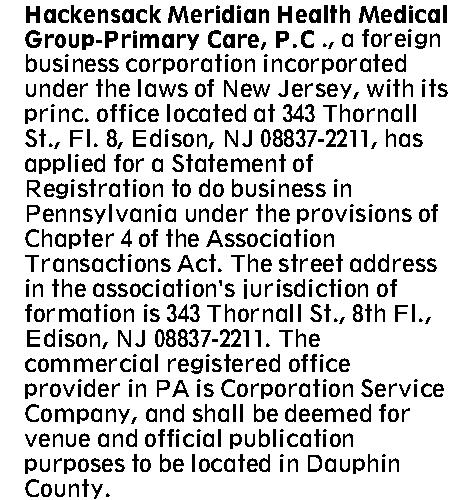 Hackensack Meridian Health Medical Group-Primary Care, P.C ., a foreign business corporation incorporated under the laws of New Jersey, with its princ. office located at 343 Thornall St., Fl. 8, Edison, NJ 08837-2211, has applied for a Statement of Registration to do business in Pennsylvania under the provisions of Chapter 4 of the Association Transactions Act. The street address in the association's jurisdiction of formation is 343 Thornall St., 8th Fl., Edison, NJ 08837-2211. The commercial registered office provider in PA is Corporation Service Company, and shall be deemed for venue and official publication purposes to be located in Dauphin County.